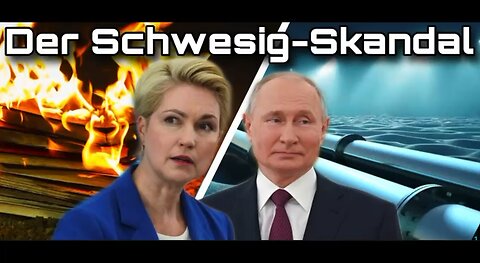 Der Schwesig-Skandal